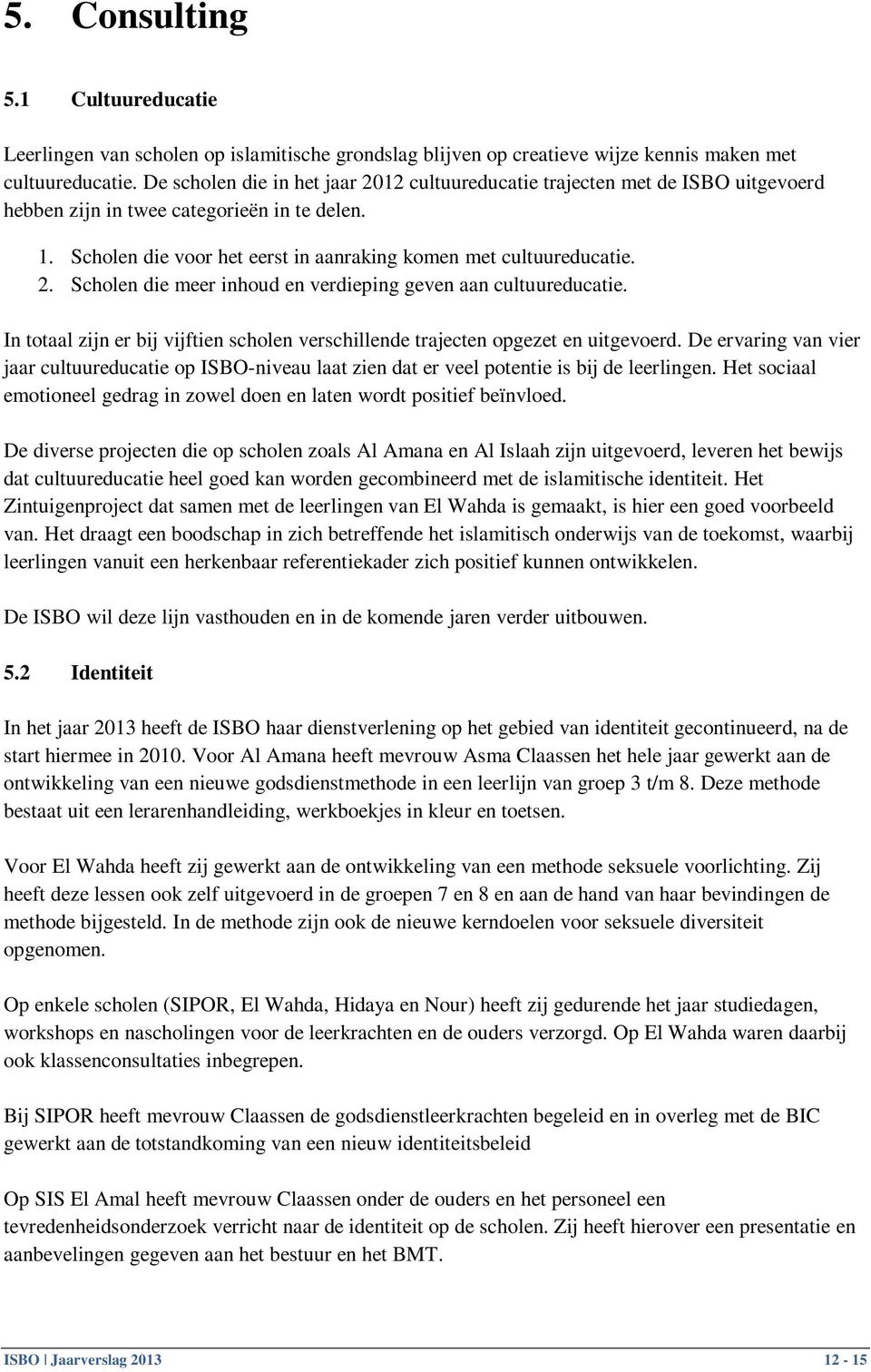 5. Consulting

5.1 Cultuureducatie

Leerlingen van scholen op islamitische grondslag blijven op creatieve wijze kennis maken met cultuureducatie. De scholen die in het jaar 2012 cultuureducatie trajecten met de ISBO uitgevoerd hebben zijn in twee categorieën in te delen.

1. Scholen die voor het eerst in aanraking komen met cultuureducatie.
2. Scholen die meer inhoud en verdieping geven aan cultuureducatie.

In totaal zijn er bij vijftien scholen verschillende trajecten opgezet en uitgevoerd. De ervaring van vier jaar cultuureducatie op ISBO-niveau laat zien dat er veel potentie is bij de leerlingen. Het sociaal emotioneel gedrag in zowel doen en laten wordt positief beïnvloed.

De diverse projecten die op scholen zoals Al Amana en Al Islaah zijn uitgevoerd, leveren het bewijs dat cultuureducatie heel goed kan worden gecombineerd met de islamitische identiteit. Het Zintuigenproject dat samen met de leerlingen van El Wahda is gemaakt, is hier een goed voorbeeld van. Het draagt een boodschap in zich betreffende het islamitisch onderwijs van de toekomst, waarbij leerlingen vanuit een herkenbaar referentiekader zich positief kunnen ontwikkelen.

De ISBO wil deze lijn vasthouden en in de komende jaren verder uitbouwen.

5.2 Identiteit

In het jaar 2013 heeft de ISBO haar dienstverlening op het gebied van identiteit gecontinueerd, na de start hiermee in 2010. Voor Al Amana heeft mevrouw Asma Claassen het hele jaar gewerkt aan de ontwikkeling van een nieuwe godsdienstmethode in een leerlijn van groep 3 t/m 8. Deze methode bestaat uit een lerarenhandleiding, werkboekjes in kleur en toetsen.

Voor El Wahda heeft zij gewerkt aan de ontwikkeling van een methode seksuele voorlichting. Zij heeft deze lessen ook zelf uitgevoerd in de groepen 7 en 8 en aan de hand van haar bevindingen de methode bijgesteld. In de methode zijn ook de nieuwe kerndoelen voor seksuele diversiteit opgenomen.

Op enkele scholen (SIPOR, El Wahda, Hidaya en Nour) heeft zij gedurende het jaar studiedagen, workshops en nascholingen voor de leerkrachten en de ouders verzorgd. Op El Wahda waren daarbij ook klassenconsultaties inbegrepen.

Bij SIPOR heeft mevrouw Claassen de godsdienstleerkrachten begeleid en in overleg met de BIC gewerkt aan de totstandkoming van een nieuw identiteitsbeleid

Op SIS El Amal heeft mevrouw Claassen onder de ouders en het personeel een tevredenheidsonderzoek verricht naar de identiteit op de scholen. Zij heeft hierover een presentatie en aanbevelingen gegeven aan het bestuur en het BMT.

ISBO | Jaarverslag 2013 12 - 15